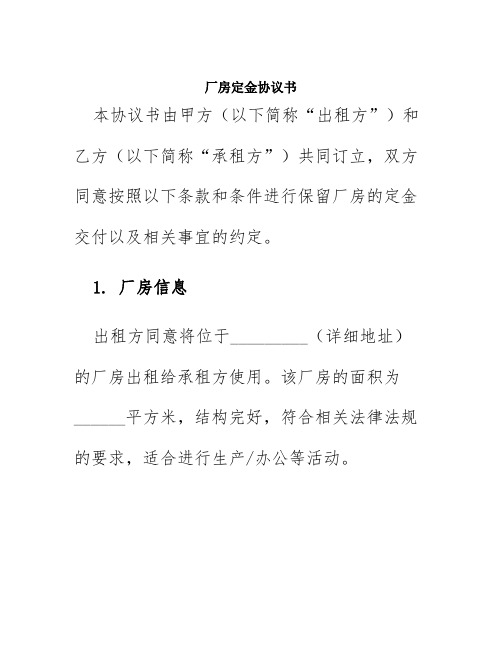 厂房定金协议书

本协议书由甲方（以下简称“出租方”）和乙方（以下简称“承租方”）共同订立，双方同意按照以下条款和条件进行保留厂房的定金交付以及相关事宜的约定。

1. 厂房信息

出租方同意将位于_________（详细地址）的厂房出租给承租方使用。该厂房的面积为______平方米，结构完好，符合相关法律法规的要求，适合进行生产/办公等活动。